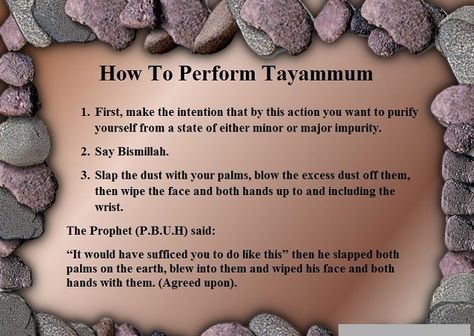 How To Perform Tayammum

1. First, make the intention that by this action you want to purify yourself from a state of either minor or major impurity.

2. Say Bismillah.

3. Slap the dust with your palms, blow the excess dust off them, then wipe the face and both hands up to and including the wrist.

The Prophet (P.B.U.H) said:

“It would have sufficed you to do like this” then he slapped both palms on the earth, blew into them and wiped his face and both hands with them. (Agreed upon).